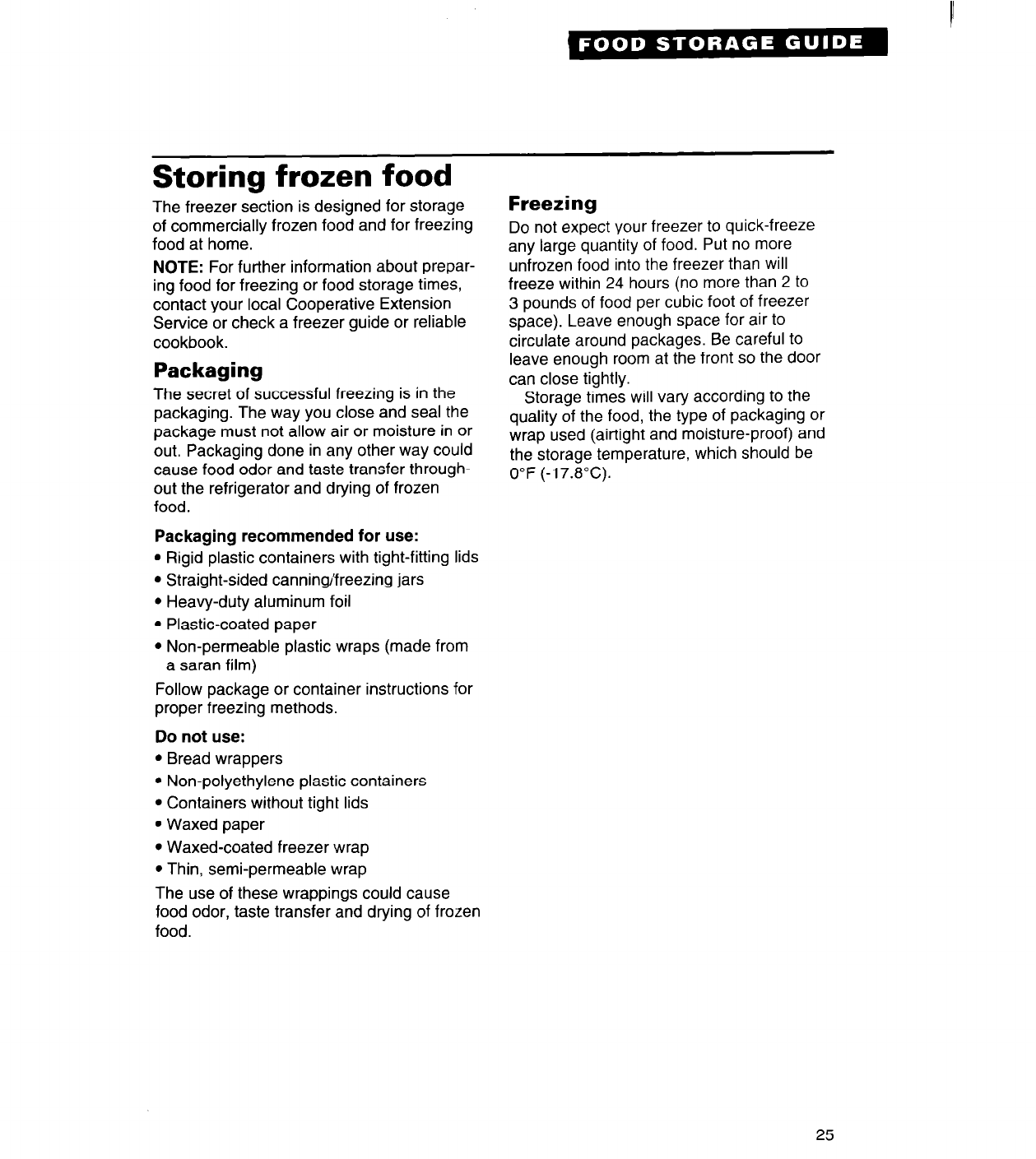 FOOD STORAGE GUIDE

Storing frozen food

The freezer section is designed for storage of commercially frozen food and for freezing food at home.

NOTE: For further information about preparing food for freezing or food storage times, contact your local Cooperative Extension Service or check a freezer guide or reliable cookbook.

Packaging

The secret of successful freezing is in the packaging. The way you close and seal the package must not allow air or moisture in or out. Packaging done in any other way could cause food odor and taste transfer throughout the refrigerator and drying of frozen food.

Packaging recommended for use:
• Rigid plastic containers with tight-fitting lids
• Straight-sided canning/freezing jars
• Heavy-duty aluminum foil
• Plastic-coated paper
• Non-permeable plastic wraps (made from a saran film)

Follow package or container instructions for proper freezing methods.

Do not use:
• Bread wrappers
• Non-polyethylene plastic containers
• Containers without tight lids
• Waxed paper
• Waxed-coated freezer wrap
• Thin, semi-permeable wrap

The use of these wrappings could cause food odor, taste transfer and drying of frozen food.

Freezing

Do not expect your freezer to quick-freeze any large quantity of food. Put no more unfrozen food into the freezer than will freeze within 24 hours (no more than 2 to 3 pounds of food per cubic foot of freezer space). Leave enough space for air to circulate around packages. Be careful to leave enough room at the front so the door can close tightly.

Storage times will vary according to the quality of the food, the type of packaging or wrap used (airtight and moisture-proof) and the storage temperature, which should be 0°F (-17.8°C).

25